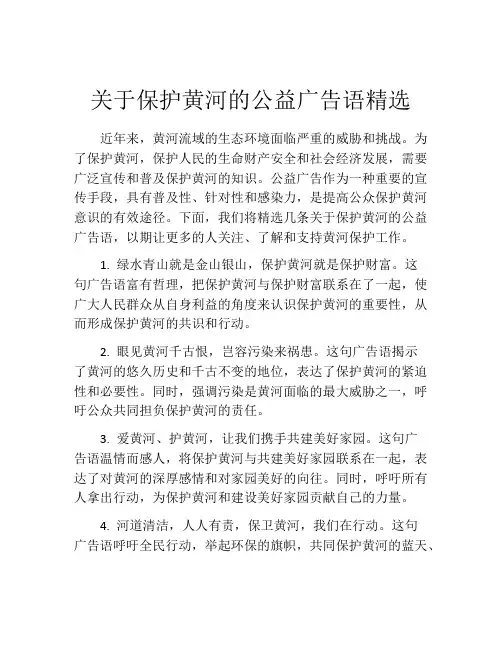 关于保护黄河的公益广告语精选

近年来，黄河流域的生态环境面临严重的威胁和挑战。为了保护黄河，保护人民的生命财产安全和社会经济发展，需要广泛宣传和普及保护黄河的知识。公益广告作为一种重要的宣传手段，具有普及性、针对性和感染力，是提高公众保护黄河意识的有效途径。下面，我们将精选几条关于保护黄河的公益广告语，以期让更多的人关注、了解和支持黄河保护工作。

1. 绿水青山就是金山银山，保护黄河就是保护财富。这句广告语富有哲理，把保护黄河与保护财富联系在了一起，使广大人民群众从自身利益的角度来认识保护黄河的重要性，从而形成保护黄河的共识和行动。

2. 眼见黄河千古恨，岂容污染来祸患。这句广告语揭示了黄河的悠久历史和千古不变的地位，表达了保护黄河的紧迫性和必要性。同时，强调污染是黄河面临的最大威胁之一，呼吁公众共同担负保护黄河的责任。

3. 爱黄河、护黄河，让我们携手共建美好家园。这句广告语温情而感人，将保护黄河与共建美好家园联系在一起，表达了对黄河的深厚感情和对家园美好的向往。同时，呼吁所有人拿出行动，为保护黄河和建设美好家园贡献自己的力量。

4. 河道清洁，人人有责，保卫黄河，我们在行动。这句广告语呼吁全民行动，举起环保的旗帜，共同保护黄河的蓝天、